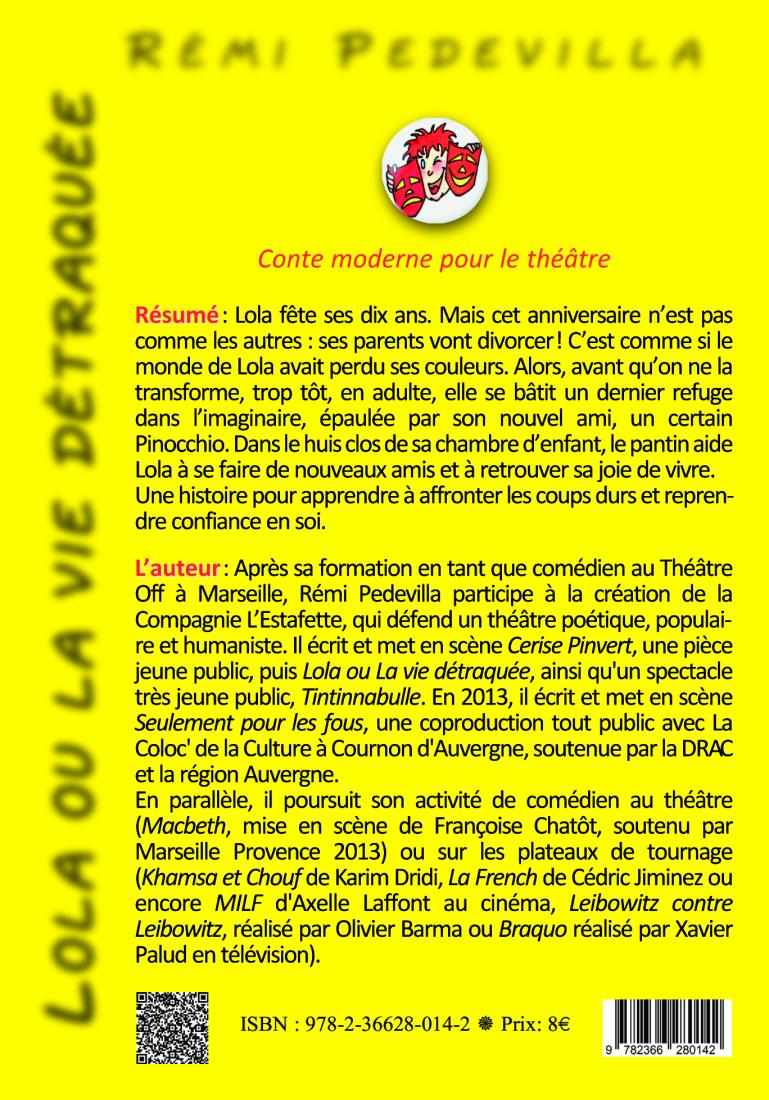 RÉMI PEDEVILLA

LOLA OU LA VIE DÉTRAQUÉE

Conte moderne pour le théâtre

Résumé : Lola fête ses dix ans. Mais cet anniversaire n'est pas comme les autres : ses parents vont divorcer ! C'est comme si le monde de Lola avait perdu ses couleurs. Alors, avant qu'on ne la transforme, trop tôt, en adulte, elle se bâtit un dernier refuge dans l'imaginaire, épaulée par son nouvel ami, un certain Pinocchio. Dans le huis clos de sa chambre d'enfant, le pantin aide Lola à se faire de nouveaux amis et à retrouver sa joie de vivre. Une histoire pour apprendre à affronter les coups durs et reprendre confiance en soi.

L'auteur : Après sa formation en tant que comédien au Théâtre Off à Marseille, Rémi Pedevilla participe à la création de la Compagnie L'Estafette, qui défend un théâtre poétique, populaire et humaniste. Il écrit et met en scène Cerise Pinvert, une pièce jeune public, puis Lola ou La vie détraquée, ainsi qu'un spectacle très jeune public, Tintinnabulle. En 2013, il écrit et met en scène Seulement pour les fous, une coproduction tout public avec La Coloc' de la Culture à Cournon d'Auvergne, soutenue par la DRAC et la région Auvergne.
En parallèle, il poursuit son activité de comédien au théâtre (Macbeth, mise en scène de Françoise Chatôt, soutenu par Marseille Provence 2013) ou sur les plateaux de tournage (Khamsa et Chouf de Karim Dridi, La French de Cédric Jiminez ou encore MILF d'Axelle Laffont au cinéma, Leibowitz contre Leibowitz, réalisé par Olivier Barma ou Braquo réalisé par Xavier Palud en télévision).

ISBN : 978-2-36628-014-2 ❋ Prix: 8€

9 782366 280142